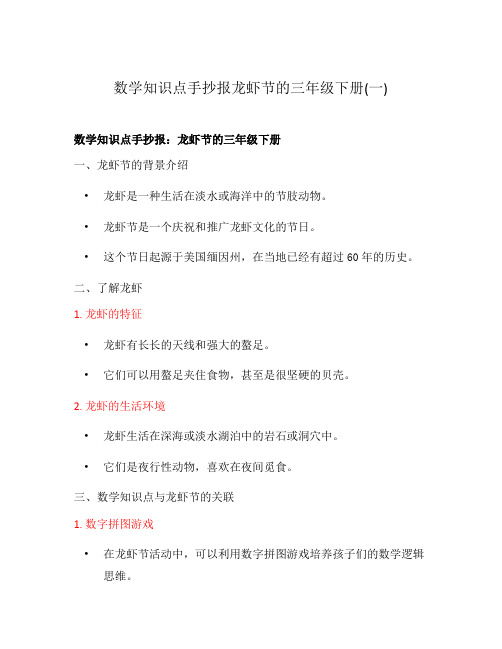 数学知识点手抄报龙虾节的三年级下册(一)

数学知识点手抄报：龙虾节的三年级下册

一、龙虾节的背景介绍

• 龙虾是一种生活在淡水或海洋中的节肢动物。

• 龙虾节是一个庆祝和推广龙虾文化的节日。

• 这个节日起源于美国缅因州，在当地已经有超过 60 年的历史。

二、了解龙虾

1. 龙虾的特征

• 龙虾有长长的天线和强大的螯足。

• 它们可以用螯足夹住食物，甚至是很坚硬的贝壳。

2. 龙虾的生活环境

• 龙虾生活在深海或淡水湖泊中的岩石或洞穴中。

• 它们是夜行性动物，喜欢在夜间觅食。

三、数学知识点与龙虾节的关联

1. 数字拼图游戏

• 在龙虾节活动中，可以利用数字拼图游戏培养孩子们的数学逻辑思维。